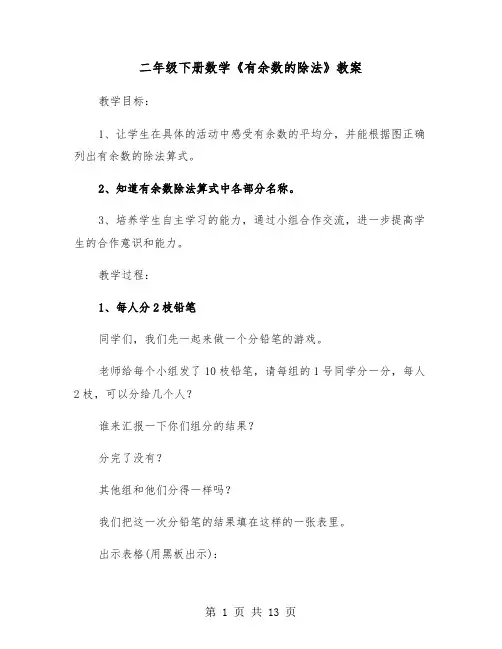 二年级下册数学《有余数的除法》教案

教学目标：

1、让学生在具体的活动中感受有余数的平均分，并能根据图正确列出有余数的除法算式。

2、知道有余数除法算式中各部分名称。

3、培养学生自主学习的能力，通过小组合作交流，进一步提高学生的合作意识和能力。

教学过程：

1、每人分2枝铅笔

同学们，我们先一起来做一个分铅笔的游戏。

老师给每个小组发了10枝铅笔，请每组的1号同学分一分，每人2枝，可以分给几个人？

谁来汇报一下你们组分的结果？

分完了没有？

其他组和他们分得一样吗？

我们把这一次分铅笔的结果填在这样的一张表里。

出示表格(用黑板出示)：

第 1 页 共 13 页